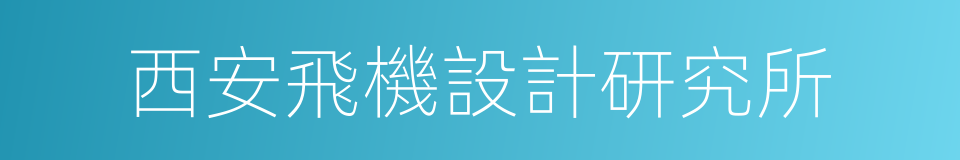 西安飛機設計研究所